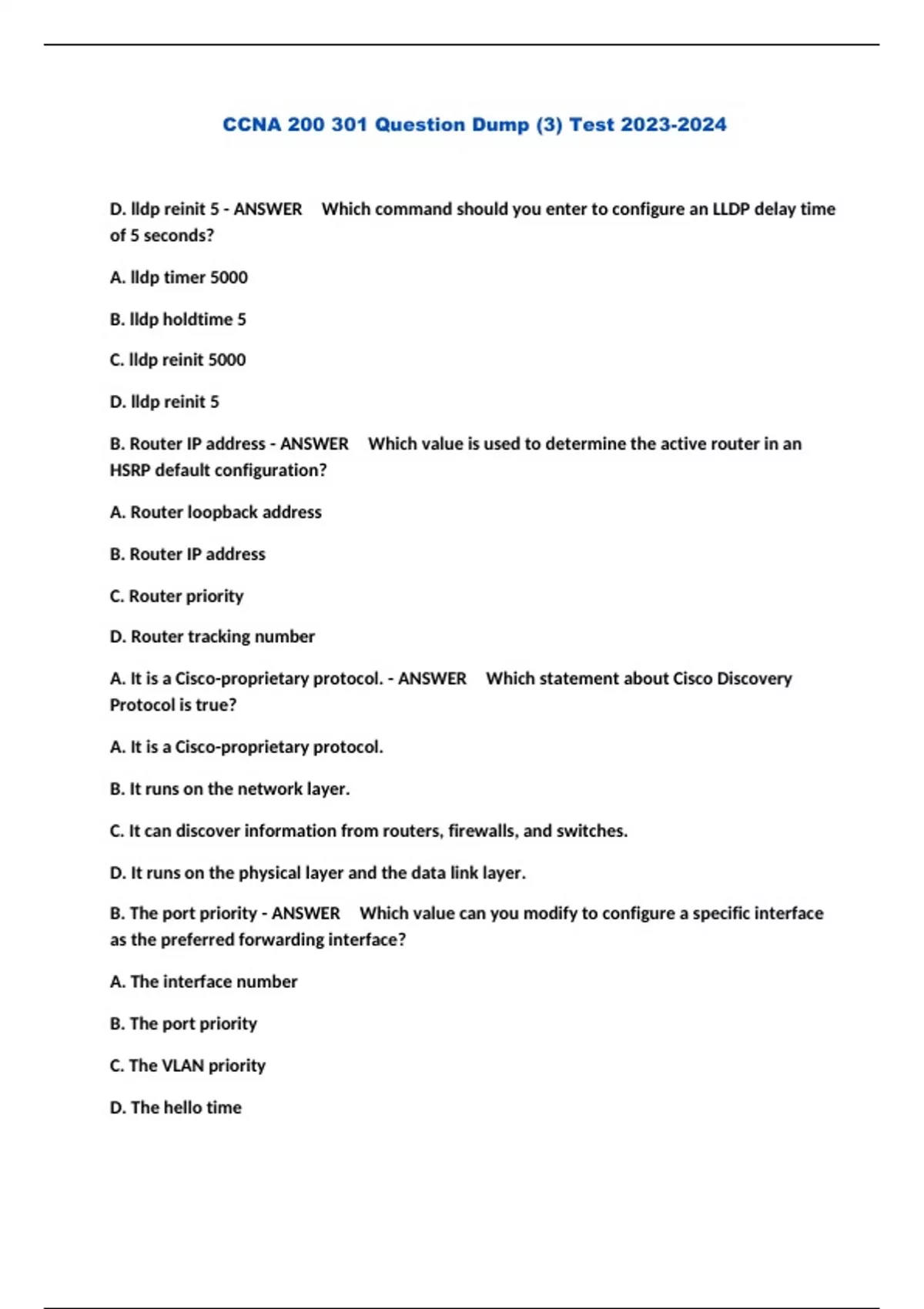 CCNA 200 301 Question Dump (3) Test 2023-2024

D. lldp reinit 5 - ANSWER Which command should you enter to configure an LLDP delay time of 5 seconds?

A. lldp timer 5000

B. lldp holdtime 5

C. lldp reinit 5000

D. lldp reinit 5

B. Router IP address - ANSWER Which value is used to determine the active router in an HSRP default configuration?

A. Router loopback address

B. Router IP address

C. Router priority

D. Router tracking number

A. It is a Cisco-proprietary protocol. - ANSWER Which statement about Cisco Discovery Protocol is true?

A. It is a Cisco-proprietary protocol.

B. It runs on the network layer.

C. It can discover information from routers, firewalls, and switches.

D. It runs on the physical layer and the data link layer.

B. The port priority - ANSWER Which value can you modify to configure a specific interface as the preferred forwarding interface?

A. The interface number

B. The port priority

C. The VLAN priority

D. The hello time